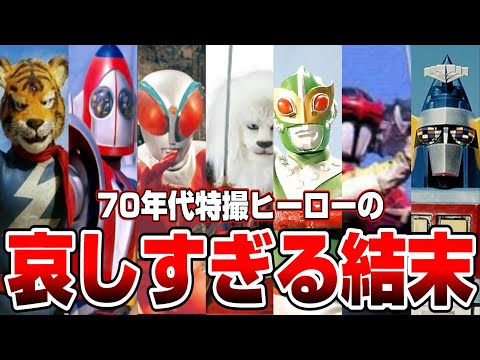 70年代特撮ヒーローの
哀しすぎる結末